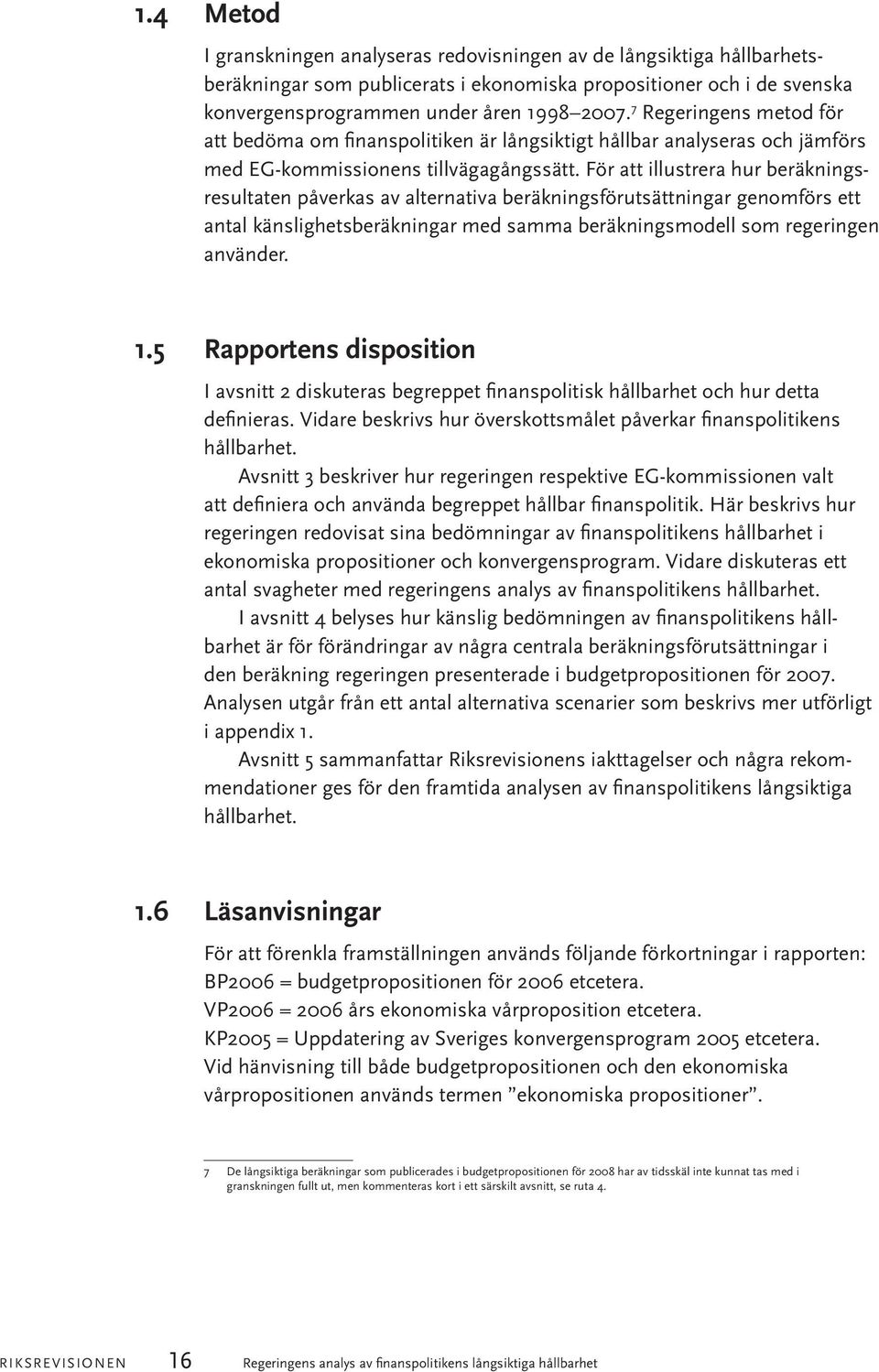 1.4 Metod

I granskningen analyseras redovisningen av de långsiktiga hållbarhetsberäkningar som publicerats i ekonomiska propositioner och i de svenska konvergensprogrammen under åren 1998–2007.$^7$ Regeringens metod för att bedöma om finanspolitiken är långsiktigt hållbar analyseras och jämförs med EG-kommissionens tillvägagångssätt. För att illustrera hur beräkningsresultaten påverkas av alternativa beräkningsförutsättningar genomförs ett antal känslighetsberäkningar med samma beräkningsmodell som regeringen använder.

1.5 Rapportens disposition

I avsnitt 2 diskuteras begreppet finanspolitisk hållbarhet och hur detta definieras. Vidare beskrivs hur överskottsmålet påverkar finanspolitikens hållbarhet.

Avsnitt 3 beskriver hur regeringen respektive EG-kommissionen valt att definiera och använda begreppet hållbar finanspolitik. Här beskrivs hur regeringen redovisat sina bedömningar av finanspolitikens hållbarhet i ekonomiska propositioner och konvergensprogram. Vidare diskuteras ett antal svagheter med regeringens analys av finanspolitikens hållbarhet.

I avsnitt 4 belyses hur känslig bedömningen av finanspolitikens hållbarhet är för förändringar av några centrala beräkningsförutsättningar i den beräkning regeringen presenterade i budgetpropositionen för 2007. Analysen utgår från ett antal alternativa scenarier som beskrivs mer utförligt i appendix 1.

Avsnitt 5 sammanfattar Riksrevisionens iakttagelser och några rekommendationer ges för den framtida analysen av finanspolitikens långsiktiga hållbarhet.

1.6 Läsanvisningar

För att förenkla framställningen används följande förkortningar i rapporten:
BP2006 = budgetpropositionen för 2006 etcetera.
VP2006 = 2006 års ekonomiska vårproposition etcetera.
KP2005 = Uppdatering av Sveriges konvergensprogram 2005 etcetera.
Vid hänvisning till både budgetpropositionen och den ekonomiska vårpropositionen används termen ”ekonomiska propositioner”.

7 De långsiktiga beräkningar som publicerades i budgetpropositionen för 2008 har av tidsskäl inte kunnat tas med i granskningen fullt ut, men kommenteras kort i ett särskilt avsnitt, se ruta 4.

RIKSREVISIONEN 16 Regeringens analys av finanspolitikens långsiktiga hållbarhet